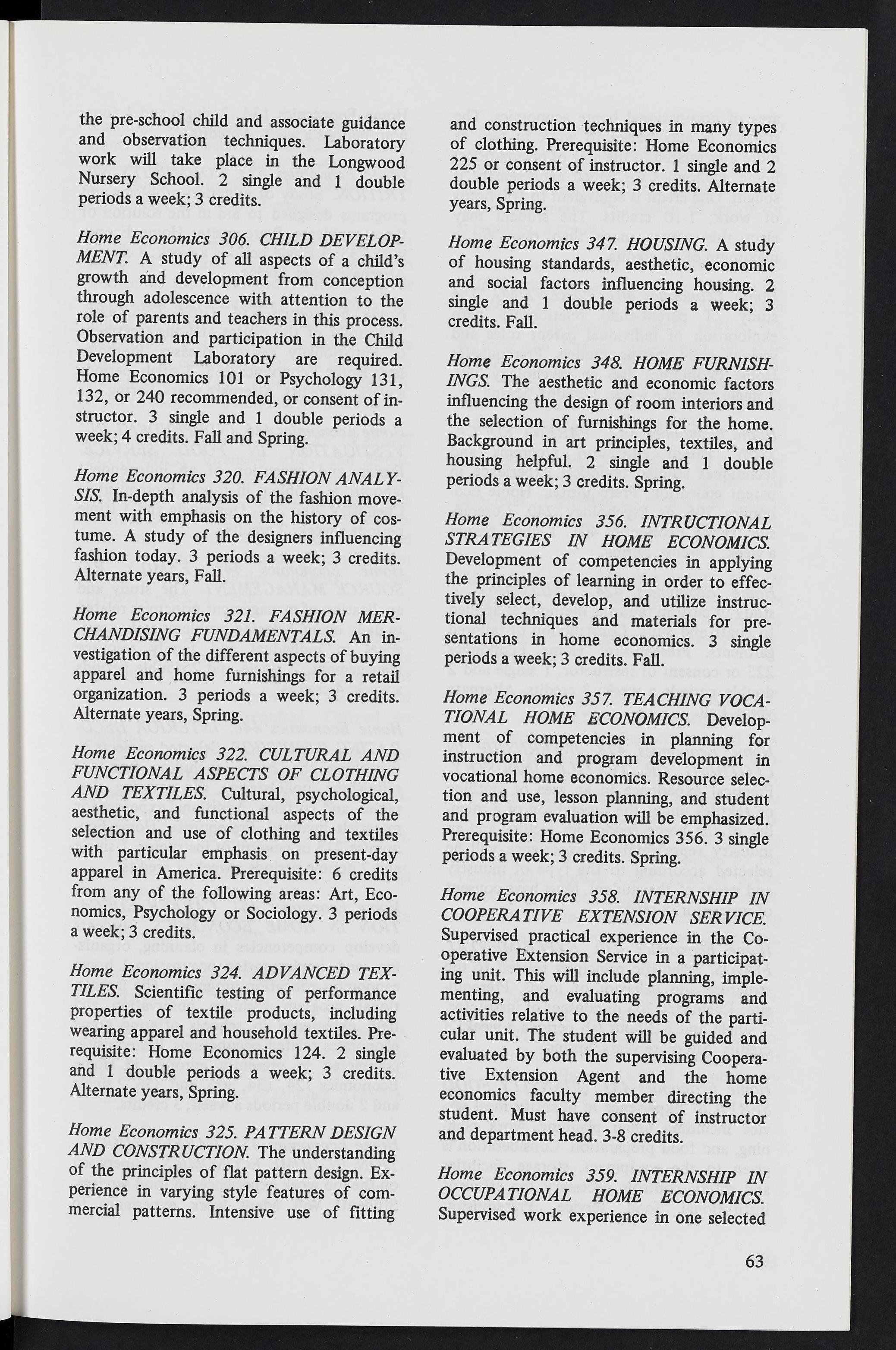 the pre-school child and associate guidance and observation techniques. Laboratory work will take place in the Longwood Nursery School. 2 single and 1 double periods a week; 3 credits.

Home Economics 306. CHILD DEVELOPMENT. A study of all aspects of a child's growth and development from conception through adolescence with attention to the role of parents and teachers in this process. Observation and participation in the Child Development Laboratory are required. Home Economics 101 or Psychology 131, 132, or 240 recommended, or consent of instructor. 3 single and 1 double periods a week; 4 credits. Fall and Spring.

Home Economics 320. FASHION ANALYSIS. In-depth analysis of the fashion movement with emphasis on the history of costume. A study of the designers influencing fashion today. 3 periods a week; 3 credits. Alternate years, Fall.

Home Economics 321. FASHION MERCHANDISING FUNDAMENTALS. An investigation of the different aspects of buying apparel and home furnishings for a retail organization. 3 periods a week; 3 credits. Alternate years, Spring.

Home Economics 322. CULTURAL AND FUNCTIONAL ASPECTS OF CLOTHING AND TEXTILES. Cultural, psychological, aesthetic, and functional aspects of the selection and use of clothing and textiles with particular emphasis on present-day apparel in America. Prerequisite: 6 credits from any of the following areas: Art, Economics, Psychology or Sociology. 3 periods a week; 3 credits.

Home Economics 324. ADVANCED TEXTILES. Scientific testing of performance properties of textile products, including wearing apparel and household textiles. Prerequisite: Home Economics 124. 2 single and 1 double periods a week; 3 credits. Alternate years, Spring.

Home Economics 325. PATTERN DESIGN AND CONSTRUCTION. The understanding of the principles of flat pattern design. Experience in varying style features of commercial patterns. Intensive use of fitting and construction techniques in many types of clothing. Prerequisite: Home Economics 225 or consent of instructor. 1 single and 2 double periods a week; 3 credits. Alternate years, Spring.

Home Economics 347. HOUSING. A study of housing standards, aesthetic, economic and social factors influencing housing. 2 single and 1 double periods a week; 3 credits. Fall.

Home Economics 348. HOME FURNISHINGS. The aesthetic and economic factors influencing the design of room interiors and the selection of furnishings for the home. Background in art principles, textiles, and housing helpful. 2 single and 1 double periods a week; 3 credits. Spring.

Home Economics 356. INTRUCTIONAL STRATEGIES IN HOME ECONOMICS. Development of competencies in applying the principles of learning in order to effectively select, develop, and utilize instructional techniques and materials for presentations in home economics. 3 single periods a week; 3 credits. Fall.

Home Economics 357. TEACHING VOCATIONAL HOME ECONOMICS. Development of competencies in planning for instruction and program development in vocational home economics. Resource selection and use, lesson planning, and student and program evaluation will be emphasized. Prerequisite: Home Economics 356. 3 single periods a week; 3 credits. Spring.

Home Economics 358. INTERNSHIP IN COOPERATIVE EXTENSION SERVICE. Supervised practical experience in the Cooperative Extension Service in a participating unit. This will include planning, implementing, and evaluating programs and activities relative to the needs of the particular unit. The student will be guided and evaluated by both the supervising Cooperative Extension Agent and the home economics faculty member directing the student. Must have consent of instructor and department head. 3-8 credits.

Home Economics 359. INTERNSHIP IN OCCUPATIONAL HOME ECONOMICS. Supervised work experience in one selected

63